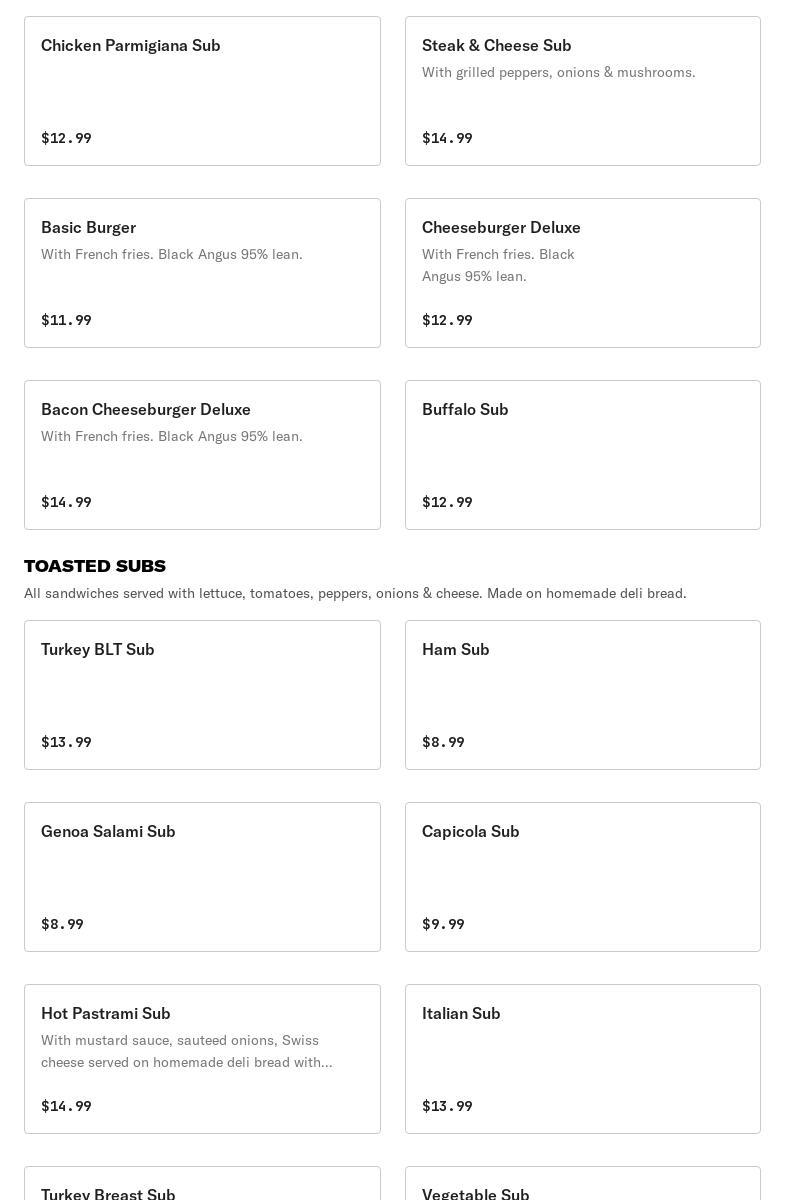 Chicken Parmigiana Sub

$12.99

Steak & Cheese Sub
With grilled peppers, onions & mushrooms.

$14.99

Basic Burger
With French fries. Black Angus 95% lean.

$11.99

Cheeseburger Deluxe
With French fries. Black Angus 95% lean.

$12.99

Bacon Cheeseburger Deluxe
With French fries. Black Angus 95% lean.

$14.99

Buffalo Sub

$12.99

TOASTED SUBS
All sandwiches served with lettuce, tomatoes, peppers, onions & cheese. Made on homemade deli bread.

Turkey BLT Sub

$13.99

Ham Sub

$8.99

Genoa Salami Sub

$8.99

Capicola Sub

$9.99

Hot Pastrami Sub
With mustard sauce, sauteed onions, Swiss cheese served on homemade deli bread with...

$14.99

Italian Sub

$13.99

Turkey Breast Sub

Vegetable Sub